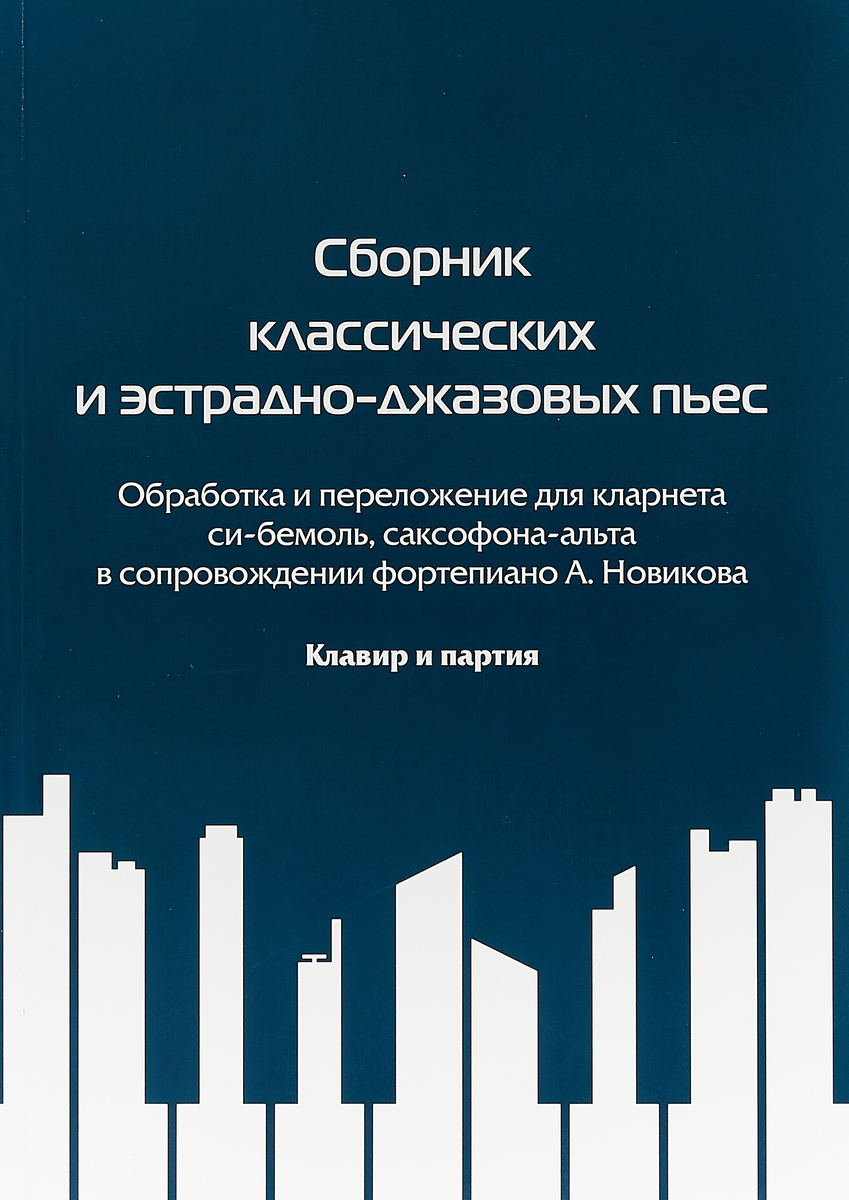 Сборник
классических
и эстрадно-джазовых пьес

Обработка и переложение для кларнета си-бемоль, саксофона-альта в сопровождении фортепиано А. Новикова

Клавир и партия